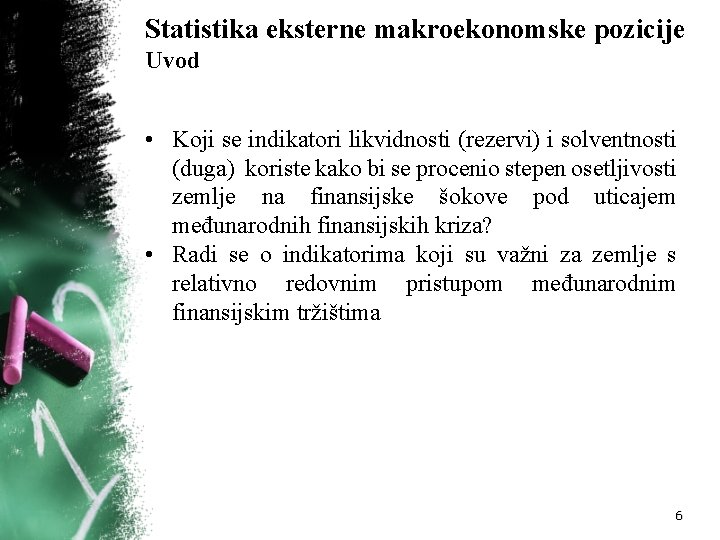 Statistika eksterne makroekonomske pozicije
Uvod

• Koji se indikatori likvidnosti (rezervi) i solventnosti (duga) koriste kako bi se procenio stepen osetljivosti zemlje na finansijske šokove pod uticajem međunarodnih finansijskih kriza?
• Radi se o indikatorima koji su važni za zemlje s relativno redovnim pristupom međunarodnim finansijskim tržištima

6